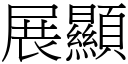 展顯